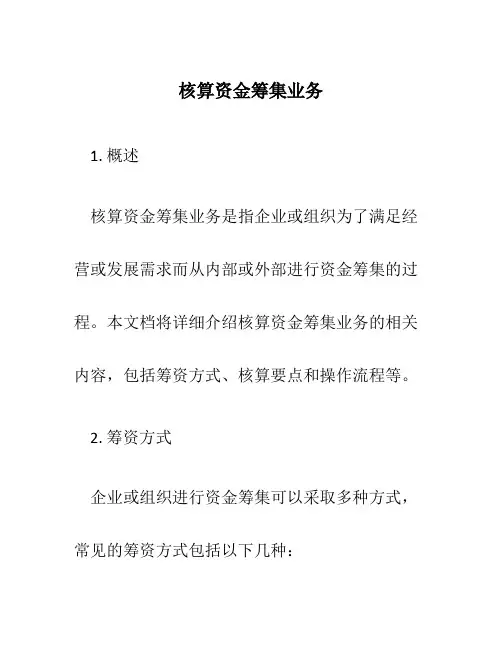 核算资金筹集业务

1. 概述

核算资金筹集业务是指企业或组织为了满足经营或发展需求而从内部或外部进行资金筹集的过程。本文档将详细介绍核算资金筹集业务的相关内容，包括筹资方式、核算要点和操作流程等。

2. 筹资方式

企业或组织进行资金筹集可以采取多种方式，常见的筹资方式包括以下几种：